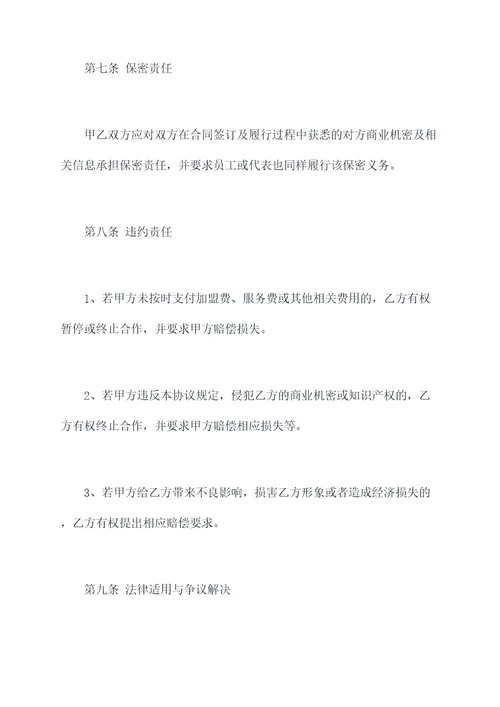 第七条 保密责任

甲乙双方应对双方在合同签订及履行过程中获悉的对方商业机密及相关信息承担保密责任，并要求员工或代表也同样履行该保密义务。

第八条 违约责任

1、若甲方未按时支付加盟费、服务费或其他相关费用的，乙方有权暂停或终止合作，并要求甲方赔偿损失。

2、若甲方违反本协议规定，侵犯乙方的商业机密或知识产权的，乙方有权终止合作，并要求甲方赔偿相应损失等。

3、若甲方给乙方带来不良影响，损害乙方形象或者造成经济损失的，乙方有权提出相应赔偿要求。

第九条 法律适用与争议解决